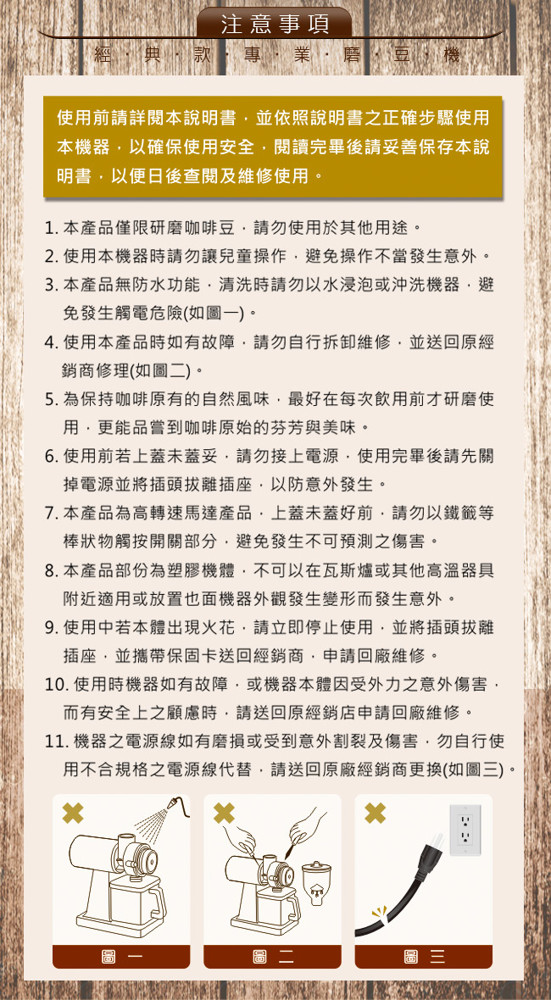 注意事項

經・典・款・專・業・磨・豆・機

使用前請詳閱本說明書，並依照說明書之正確步驟使用本機器，以確保使用安全，閱讀完畢後請妥善保存本說明書，以便日後查閱及維修使用。

1. 本產品僅限研磨咖啡豆，請勿使用於其他用途。
2. 使用本機器時請勿讓兒童操作，避免操作不當發生意外。
3. 本產品無防水功能，清洗時請勿以水浸泡或沖洗機器，避免發生觸電危險(如圖一)。
4. 使用本產品時如有故障，請勿自行拆卸維修，並送回原經銷商修理(如圖二)。
5. 為保持咖啡原有的自然風味，最好在每次飲用前才研磨使用，更能品嘗到咖啡原始的芬芳與美味。
6. 使用前若上蓋未蓋妥，請勿接上電源，使用完畢後請先關掉電源並將插頭拔離插座，以防意外發生。
7. 本產品為高轉速馬達產品，上蓋未蓋好前，請勿以鐵籤等棒狀物觸按開關部分，避免發生不可預測之傷害。
8. 本產品部份為塑膠機體，不可以在瓦斯爐或其他高溫器具附近適用或放置也面機器外觀發生變形而發生意外。
9. 使用中若本體出現火花，請立即停止使用，並將插頭拔離插座，並攜帶保固卡送回經銷商，申請回廠維修。
10. 使用時機器如有故障，或機器本體因受外力之意外傷害，而有安全上之顧慮時，請送回原經銷店申請回廠維修。
11. 機器之電源線如有磨損或受到意外割裂及傷害，勿自行使用不合規格之電源線代替，請送回原廠經銷商更換(如圖三)。

圖 一

圖 二

圖 三